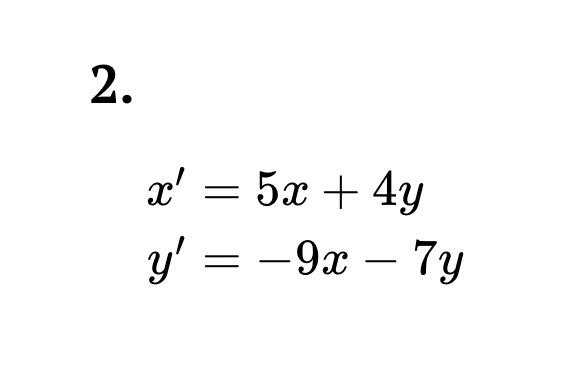 2.

$x' = 5x + 4y$
$y' = -9x - 7y$